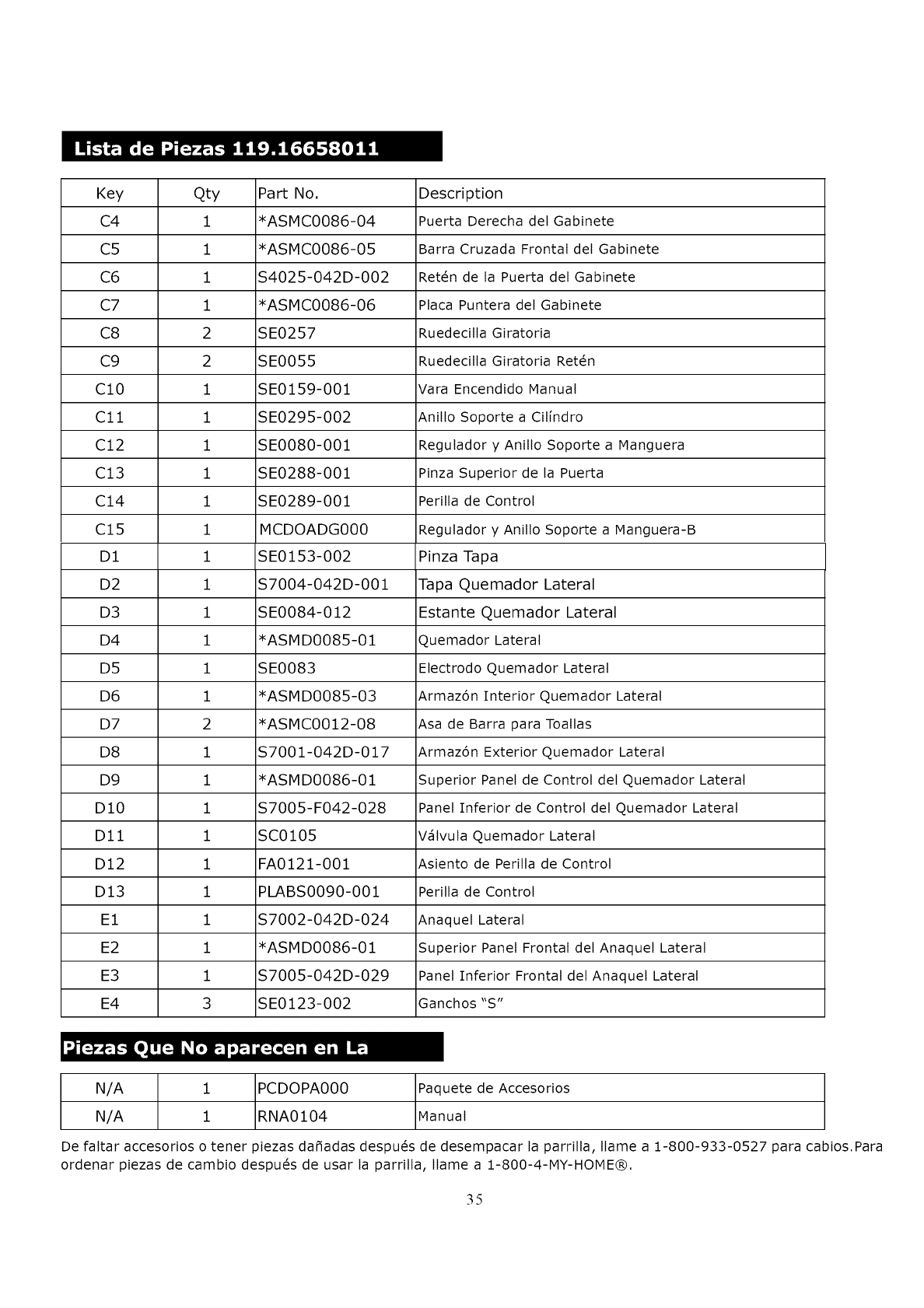 Lista de Piezas 119.16658011

| Key | Qty | Part No. | Description |
|---|---|---|---|
| C4 | 1 | *ASMC0086-04 | Puerta Derecha del Gabinete |
| C5 | 1 | *ASMC0086-05 | Barra Cruzada Frontal del Gabinete |
| C6 | 1 | S4025-042D-002 | Retén de la Puerta del Gabinete |
| C7 | 1 | *ASMC0086-06 | Placa Puntera del Gabinete |
| C8 | 2 | SE0257 | Ruedecilla Giratoria |
| C9 | 2 | SE0055 | Ruedecilla Giratoria Retén |
| C10 | 1 | SE0159-001 | Vara Encendido Manual |
| C11 | 1 | SE0295-002 | Anillo Soporte a Cilíndro |
| C12 | 1 | SE0080-001 | Regulador y Anillo Soporte a Manguera |
| C13 | 1 | SE0288-001 | Pinza Superior de la Puerta |
| C14 | 1 | SE0289-001 | Perilla de Control |
| C15 | 1 | MCDOADG000 | Regulador y Anillo Soporte a Manguera-B |
| D1 | 1 | SE0153-002 | Pinza Tapa |
| D2 | 1 | S7004-042D-001 | Tapa Quemador Lateral |
| D3 | 1 | SE0084-012 | Estante Quemador Lateral |
| D4 | 1 | *ASMD0085-01 | Quemador Lateral |
| D5 | 1 | SE0083 | Electrodo Quemador Lateral |
| D6 | 1 | *ASMD0085-03 | Armazón Interior Quemador Lateral |
| D7 | 2 | *ASMC0012-08 | Asa de Barra para Toallas |
| D8 | 1 | S7001-042D-017 | Armazón Exterior Quemador Lateral |
| D9 | 1 | *ASMD0086-01 | Superior Panel de Control del Quemador Lateral |
| D10 | 1 | S7005-F042-028 | Panel Inferior de Control del Quemador Lateral |
| D11 | 1 | SC0105 | Válvula Quemador Lateral |
| D12 | 1 | FA0121-001 | Asiento de Perilla de Control |
| D13 | 1 | PLABS0090-001 | Perilla de Control |
| E1 | 1 | S7002-042D-024 | Anaquel Lateral |
| E2 | 1 | *ASMD0086-01 | Superior Panel Frontal del Anaquel Lateral |
| E3 | 1 | S7005-042D-029 | Panel Inferior Frontal del Anaquel Lateral |
| E4 | 3 | SE0123-002 | Ganchos "S" |

Piezas Que No aparecen en La

| N/A | 1 | PCDOPA000 | Paquete de Accesorios |
|---|---|---|---|
| N/A | 1 | RNA0104 | Manual |

De faltar accesorios o tener piezas dañadas después de desempacar la parrilla, llame a 1-800-933-0527 para cabios.Para ordenar piezas de cambio después de usar la parrilla, llame a 1-800-4-MY-HOME®.

35